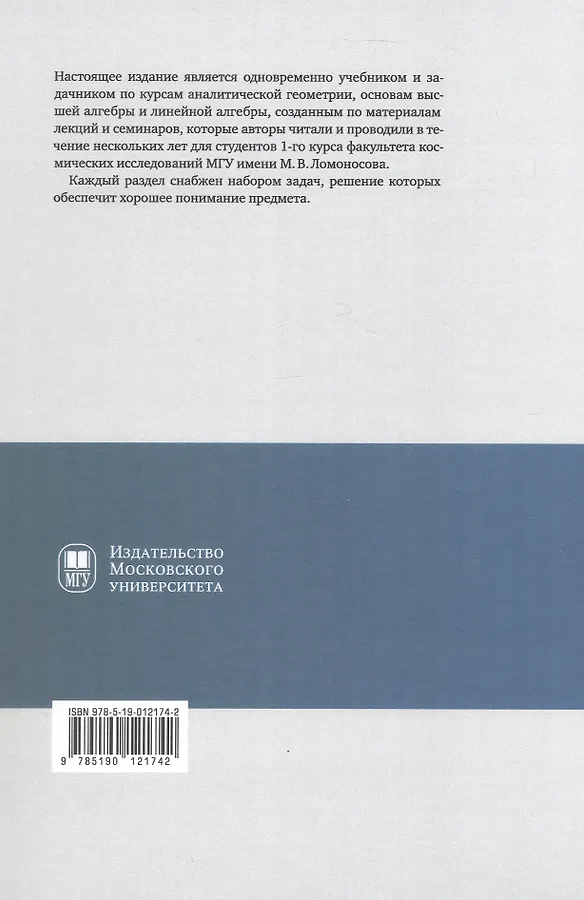 Настоящее издание является одновременно учебником и задачником по курсам аналитической геометрии, основам высшей алгебры и линейной алгебры, созданным по материалам лекций и семинаров, которые авторы читали и проводили в течение нескольких лет для студентов 1-го курса факультета космических исследований МГУ имени М. В. Ломоносова.

Каждый раздел снабжен набором задач, решение которых обеспечит хорошее понимание предмета.

МГУ

Издательство
Московского
университета

ISBN 978-5-19-012174-2

9 785190 121742